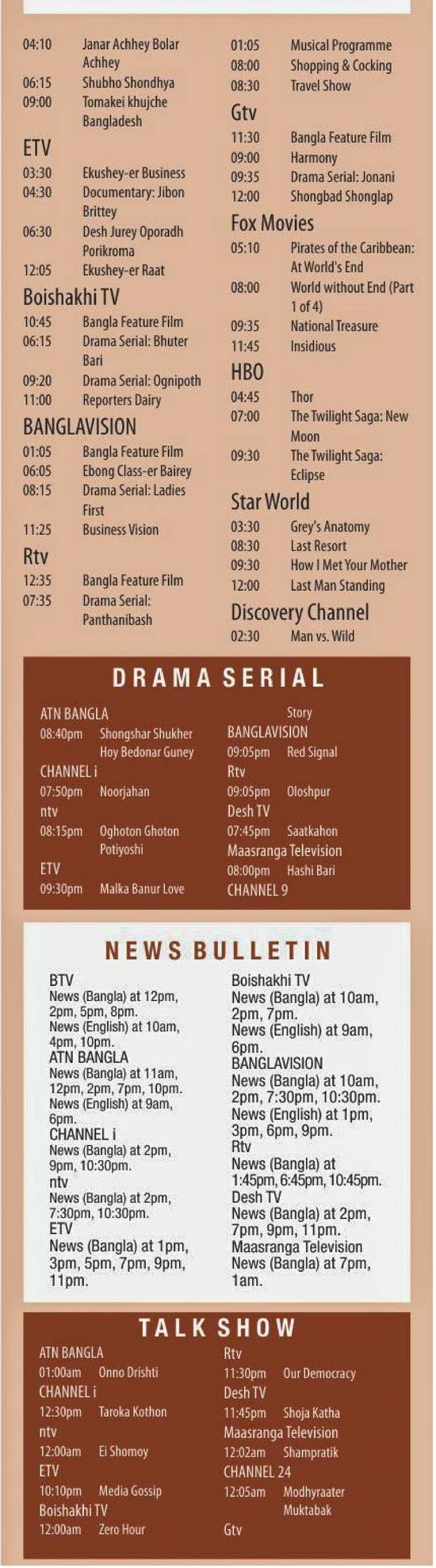 04:10 Janar Achhey Bolar Achhey
06:15 Shubho Shondhya
09:00 Tomakei khujche Bangladesh

ETV
03:30 Ekushey-er Business
04:30 Documentary: Jibon Brittey
06:30 Desh Jurey Oporadh Porikroma
12:05 Ekushey-er Raat

Boishakhi TV
10:45 Bangla Feature Film
06:15 Drama Serial: Bhuter Bari
09:20 Drama Serial: Ognipoth
11:00 Reporters Dairy

BANGLAVISION
01:05 Bangla Feature Film
06:05 Ebong Class-er Bairey
08:15 Drama Serial: Ladies First
11:25 Business Vision

Rtv
12:35 Bangla Feature Film
07:35 Drama Serial: Panthanibash

01:05 Musical Programme
08:00 Shopping & Cocking
08:30 Travel Show

Gtv
11:30 Bangla Feature Film
09:00 Harmony
09:35 Drama Serial: Jonani
12:00 Shongbad Shonglap

Fox Movies
05:10 Pirates of the Caribbean: At World's End
08:00 World without End (Part 1 of 4)
09:35 National Treasure
11:45 Insidious

HBO
04:45 Thor
07:00 The Twilight Saga: New Moon
09:30 The Twilight Saga: Eclipse

Star World
03:30 Grey's Anatomy
08:30 Last Resort
09:30 How I Met Your Mother
12:00 Last Man Standing

Discovery Channel
02:30 Man vs. Wild

DRAMA SERIAL

ATN BANGLA
08:40pm Shongshar Shukher Hoy Bedonar Guney
CHANNEL i
07:50pm Noorjahan
ntv
08:15pm Oghoton Ghoton Potiyoshi
ETV
09:30pm Malka Banur Love Story
BANGLAVISION
09:05pm Red Signal
Rtv
09:05pm Oloshpur
Desh TV
07:45pm Saatkahon
Maasranga Television
08:00pm Hashi Bari
CHANNEL 9

NEWS BULLETIN

BTV
News (Bangla) at 12pm, 2pm, 5pm, 8pm.
News (English) at 10am, 4pm, 10pm.
ATN BANGLA
News (Bangla) at 11am, 12pm, 2pm, 7pm, 10pm.
News (English) at 9am, 6pm.
CHANNEL i
News (Bangla) at 2pm, 9pm, 10:30pm.
ntv
News (Bangla) at 2pm, 7:30pm, 10:30pm.
ETV
News (Bangla) at 1pm, 3pm, 5pm, 7pm, 9pm, 11pm.

Boishakhi TV
News (Bangla) at 10am, 2pm, 7pm.
News (English) at 9am, 6pm.
BANGLAVISION
News (Bangla) at 10am, 2pm, 7:30pm, 10:30pm.
News (English) at 1pm, 3pm, 6pm, 9pm.
Rtv
News (Bangla) at 1:45pm, 6:45pm, 10:45pm.
Desh TV
News (Bangla) at 2pm, 7pm, 9pm, 11pm.
Maasranga Television
News (Bangla) at 7pm, 1am.

TALK SHOW

ATN BANGLA
01:00am Onno Drishti
CHANNEL i
12:30pm Taroka Kothon
ntv
12:00am Ei Shomoy
ETV
10:10pm Media Gossip
Boishakhi TV
12:00am Zero Hour

Rtv
11:30pm Our Democracy
Desh TV
11:45pm Shoja Katha
Maasranga Television
12:02am Shampratik
CHANNEL 24
12:05am Modhyraater Muktabak
Gtv